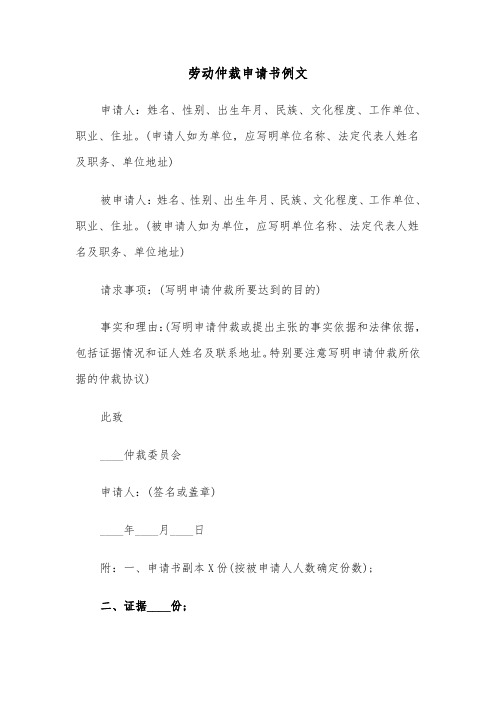 劳动仲裁申请书例文

申请人：姓名、性别、出生年月、民族、文化程度、工作单位、职业、住址。(申请人如为单位，应写明单位名称、法定代表人姓名及职务、单位地址)

被申请人：姓名、性别、出生年月、民族、文化程度、工作单位、职业、住址。(被申请人如为单位，应写明单位名称、法定代表人姓名及职务、单位地址)

请求事项：(写明申请仲裁所要达到的目的)

事实和理由：(写明申请仲裁或提出主张的事实依据和法律依据，包括证据情况和证人姓名及联系地址。特别要注意写明申请仲裁所依据的仲裁协议)

此致

____仲裁委员会

申请人：(签名或盖章)

____年____月____日

附：一、申请书副本X份(按被申请人人数确定份数)；

二、证据____份；